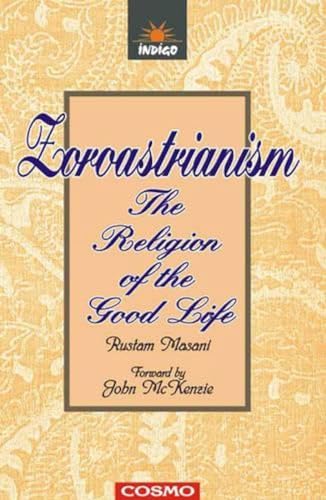 INDIGO

Zoroastrianism

The Religion of the Good Life

Rustam Masani

Forward by
John McKenzie

COSMO